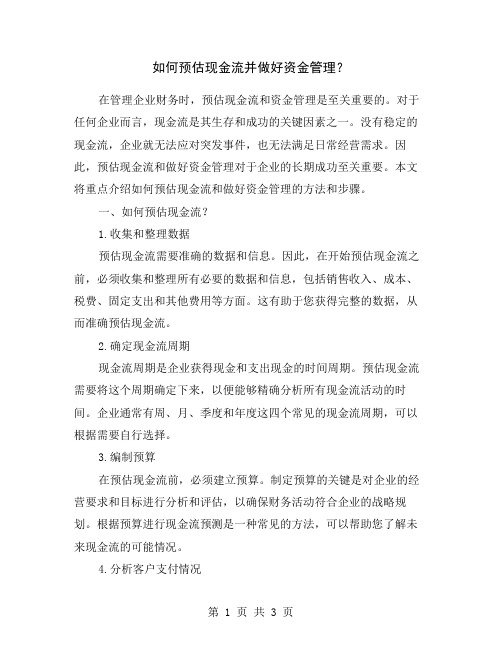 如何预估现金流并做好资金管理？

在管理企业财务时，预估现金流和资金管理是至关重要的。对于任何企业而言，现金流是其生存和成功的关键因素之一。没有稳定的现金流，企业就无法应对突发事件，也无法满足日常经营需求。因此，预估现金流和做好资金管理对于企业的长期成功至关重要。本文将重点介绍如何预估现金流和做好资金管理的方法和步骤。

一、如何预估现金流？

1.收集和整理数据

预估现金流需要准确的数据和信息。因此，在开始预估现金流之前，必须收集和整理所有必要的数据和信息，包括销售收入、成本、税费、固定支出和其他费用等方面。这有助于您获得完整的数据，从而准确预估现金流。

2.确定现金流周期

现金流周期是企业获得现金和支出现金的时间周期。预估现金流需要将这个周期确定下来，以便能够精确分析所有现金流活动的时间。企业通常有周、月、季度和年度这四个常见的现金流周期，可以根据需要自行选择。

3.编制预算

在预估现金流前，必须建立预算。制定预算的关键是对企业的经营要求和目标进行分析和评估，以确保财务活动符合企业的战略规划。根据预算进行现金流预测是一种常见的方法，可以帮助您了解未来现金流的可能情况。

4.分析客户支付情况

第 1 页 共 3 页